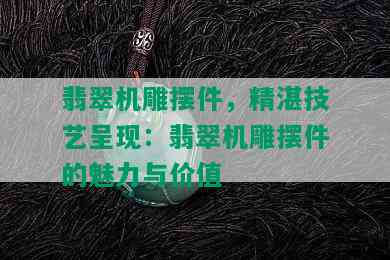 翡翠机雕摆件，精湛技艺呈现：翡翠机雕摆件的魅力与价值